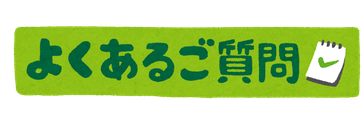 よくあるご質問